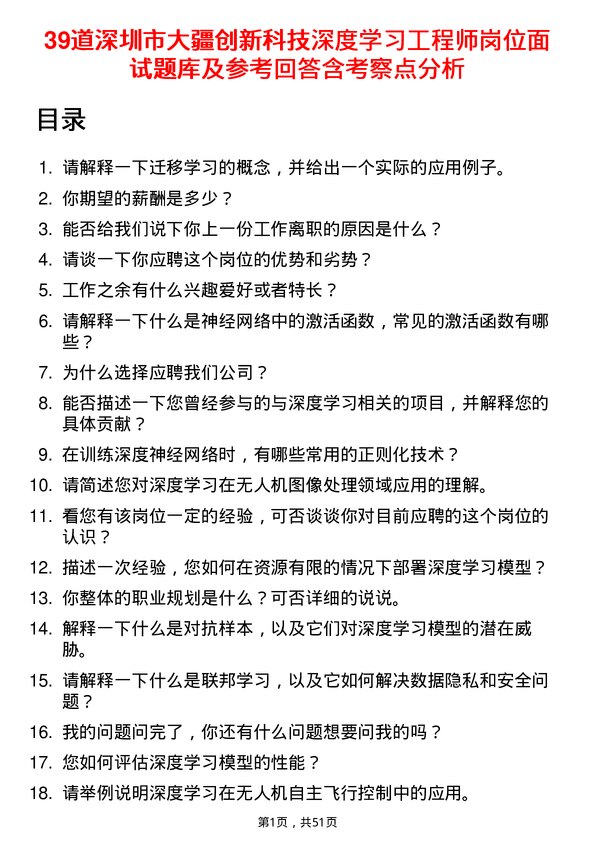 39道深圳市大疆创新科技深度学习工程师岗位面试题库及参考回答含考察点分析

目录

1. 请解释一下迁移学习的概念，并给出一个实际的应用例子。
2. 你期望的薪酬是多少？
3. 能否给我们说下你上一份工作离职的原因是什么？
4. 请谈一下你应聘这个岗位的优势和劣势？
5. 工作之余有什么兴趣爱好或者特长？
6. 请解释一下什么是神经网络中的激活函数，常见的激活函数有哪些？
7. 为什么选择应聘我们公司？
8. 能否描述一下您曾经参与的与深度学习相关的项目，并解释您的具体贡献？
9. 在训练深度神经网络时，有哪些常用的正则化技术？
10. 请简述您对深度学习在无人机图像处理领域应用的理解。
11. 看您有该岗位一定的经验，可否谈谈你对目前应聘的这个岗位的认识？
12. 描述一次经验，您如何在资源有限的情况下部署深度学习模型？
13. 你整体的职业规划是什么？可否详细的说说。
14. 解释一下什么是对抗样本，以及它们对深度学习模型的潜在威胁。
15. 请解释一下什么是联邦学习，以及它如何解决数据隐私和安全问题？
16. 我的问题问完了，你还有什么问题想要问我的吗？
17. 您如何评估深度学习模型的性能？
18. 请举例说明深度学习在无人机自主飞行控制中的应用。

第1页，共51页